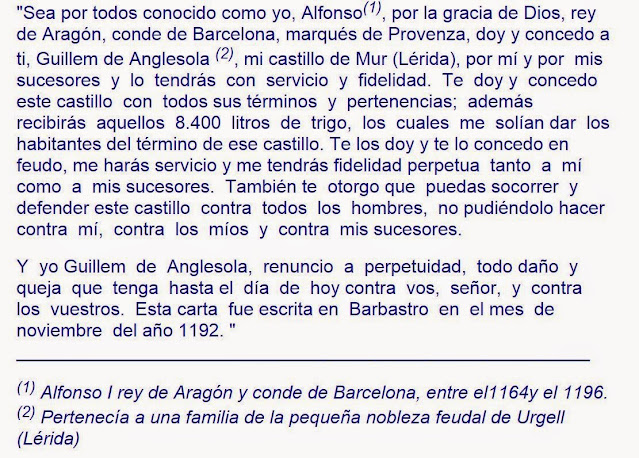 "Sea por todos conocido como yo, Alfonso$^{(1)}$, por la gracia de Dios, rey de Aragón, conde de Barcelona, marqués de Provenza, doy y concedo a ti, Guillem de Anglesola $^{(2)}$, mi castillo de Mur (Lérida), por mí y por mis sucesores y lo tendrás con servicio y fidelidad. Te doy y concedo este castillo con todos sus términos y pertenencias; además recibirás aquellos 8.400 litros de trigo, los cuales me solían dar los habitantes del término de ese castillo. Te los doy y te lo concedo en feudo, me harás servicio y me tendrás fidelidad perpetua tanto a mí como a mis sucesores. También te otorgo que puedas socorrer y defender este castillo contra todos los hombres, no pudiéndolo hacer contra mí, contra los míos y contra mis sucesores.

Y yo Guillem de Anglesola, renuncio a perpetuidad, todo daño y queja que tenga hasta el día de hoy contra vos, señor, y contra los vuestros. Esta carta fue escrita en Barbastro en el mes de noviembre del año 1192. "

$^{(1)}$ Alfonso I rey de Aragón y conde de Barcelona, entre el1164y el 1196.
$^{(2)}$ Pertenecía a una familia de la pequeña nobleza feudal de Urgell (Lérida)